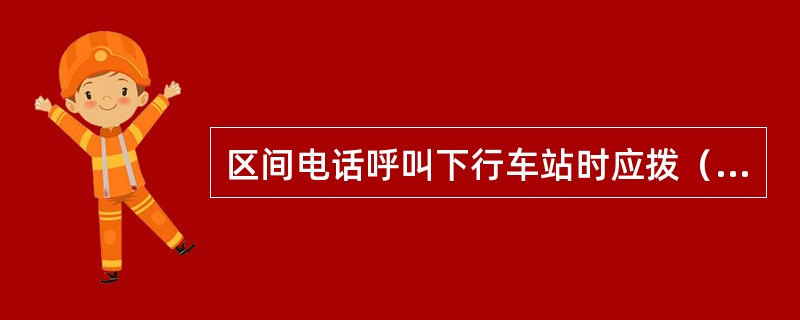 区间电话呼叫下行车站时应拨（...